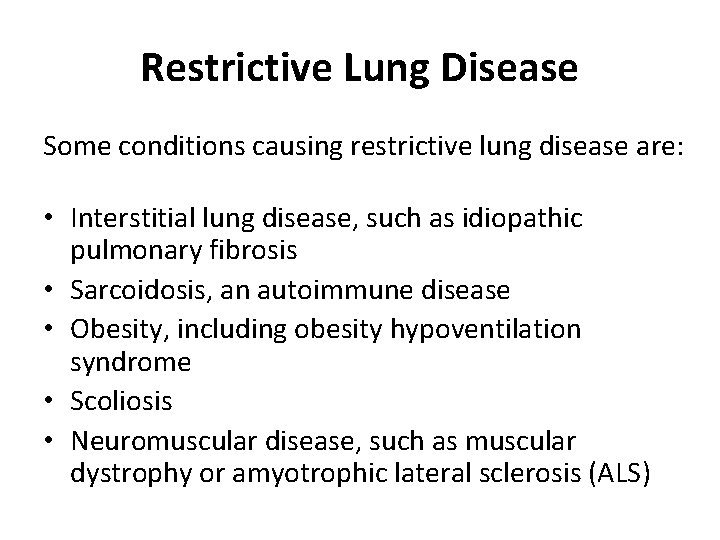 Restrictive Lung Disease

Some conditions causing restrictive lung disease are:

• Interstitial lung disease, such as idiopathic pulmonary fibrosis
• Sarcoidosis, an autoimmune disease
• Obesity, including obesity hypoventilation syndrome
• Scoliosis
• Neuromuscular disease, such as muscular dystrophy or amyotrophic lateral sclerosis (ALS)